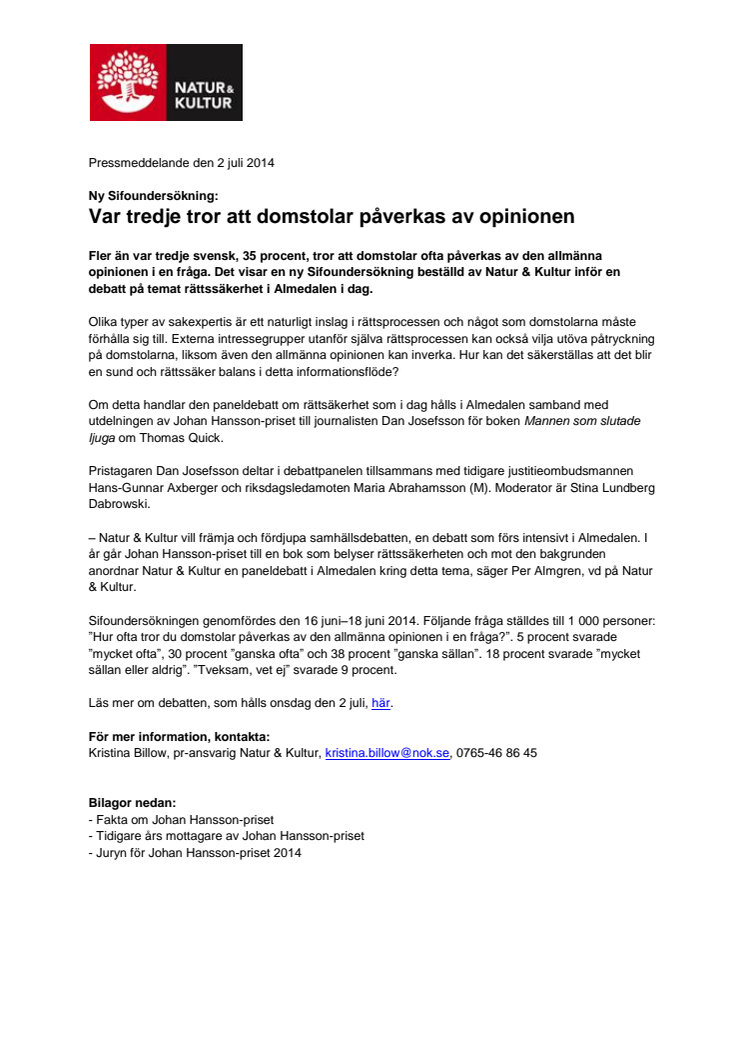 NATUR & KULTUR

Pressmeddelande den 2 juli 2014

Ny Sifoundersökning:
Var tredje tror att domstolar påverkas av opinionen

Fler än var tredje svensk, 35 procent, tror att domstolar ofta påverkas av den allmänna opinionen i en fråga. Det visar en ny Sifoundersökning beställd av Natur & Kultur inför en debatt på temat rättssäkerhet i Almedalen i dag.

Olika typer av sakexpertis är ett naturligt inslag i rättsprocessen och något som domstolarna måste förhålla sig till. Externa intressegrupper utanför själva rättsprocessen kan också vilja utöva påtryckning på domstolarna, liksom även den allmänna opinionen kan inverka. Hur kan det säkerställas att det blir en sund och rättssäker balans i detta informationsflöde?

Om detta handlar den paneldebatt om rättsäkerhet som i dag hålls i Almedalen samband med utdelningen av Johan Hansson-priset till journalisten Dan Josefsson för boken Mannen som slutade ljuga om Thomas Quick.

Pristagaren Dan Josefsson deltar i debattpanelen tillsammans med tidigare justitieombudsmannen Hans-Gunnar Axberger och riksdagsledamoten Maria Abrahamsson (M). Moderator är Stina Lundberg Dabrowski.

– Natur & Kultur vill främja och fördjupa samhällsdebatten, en debatt som förs intensivt i Almedalen. I år går Johan Hansson-priset till en bok som belyser rättssäkerheten och mot den bakgrunden anordnar Natur & Kultur en paneldebatt i Almedalen kring detta tema, säger Per Almgren, vd på Natur & Kultur.

Sifoundersökningen genomfördes den 16 juni–18 juni 2014. Följande fråga ställdes till 1 000 personer: ”Hur ofta tror du domstolar påverkas av den allmänna opinionen i en fråga?”. 5 procent svarade ”mycket ofta”, 30 procent ”ganska ofta” och 38 procent ”ganska sällan”. 18 procent svarade ”mycket sällan eller aldrig”. ”Tveksam, vet ej” svarade 9 procent.

Läs mer om debatten, som hålls onsdag den 2 juli, här.

För mer information, kontakta:
Kristina Billow, pr-ansvarig Natur & Kultur, kristina.billow@nok.se, 0765-46 86 45

Bilagor nedan:
- Fakta om Johan Hansson-priset
- Tidigare års mottagare av Johan Hansson-priset
- Juryn för Johan Hansson-priset 2014